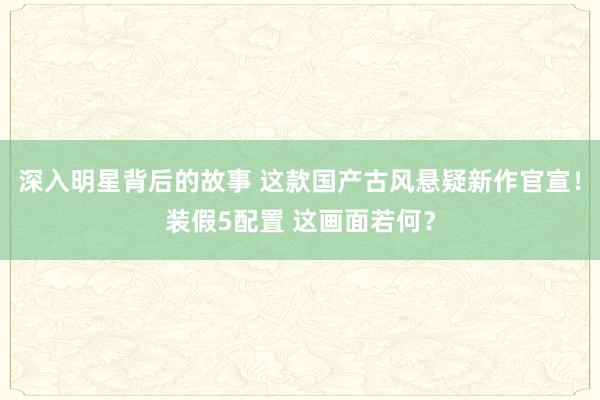 深入明星背后的故事 这款国产古风悬疑新作官宣！装假5配置 这画面若何？